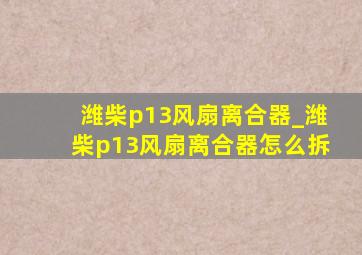 潍柴p13风扇离合器_潍柴p13风扇离合器怎么拆